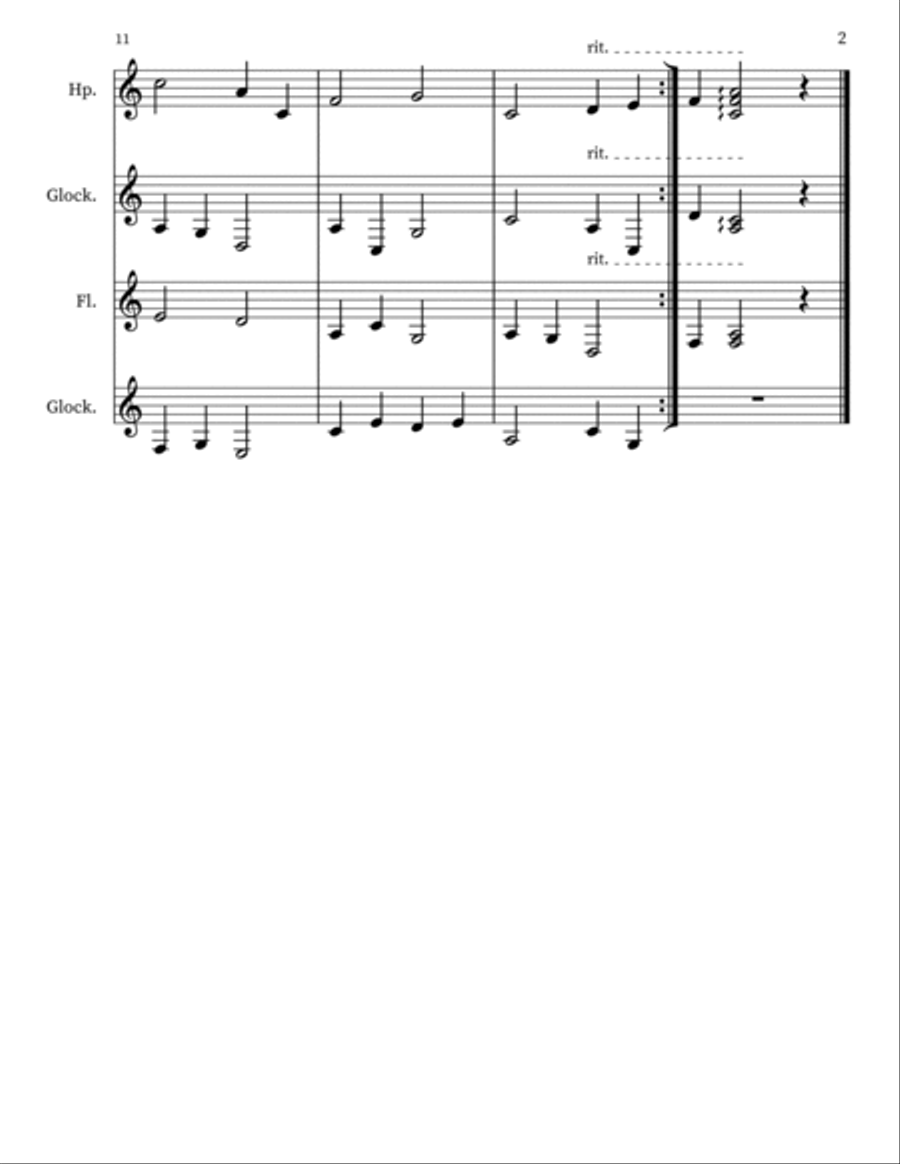 11

2

rit.

Hp.

rit.

Glock.

rit.

Fl.

Glock.